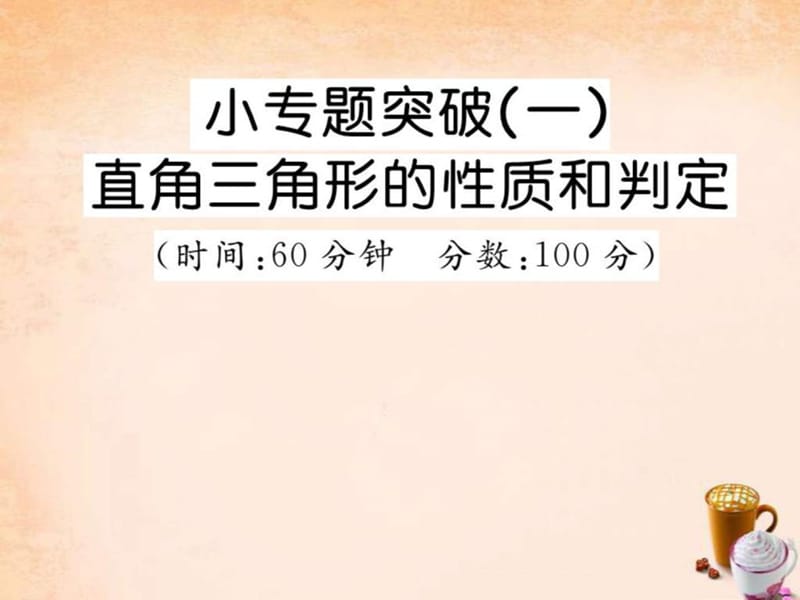 小专题突破(一)
直角三角形的性质和判定
(时间:60 分钟　分数:100 分)